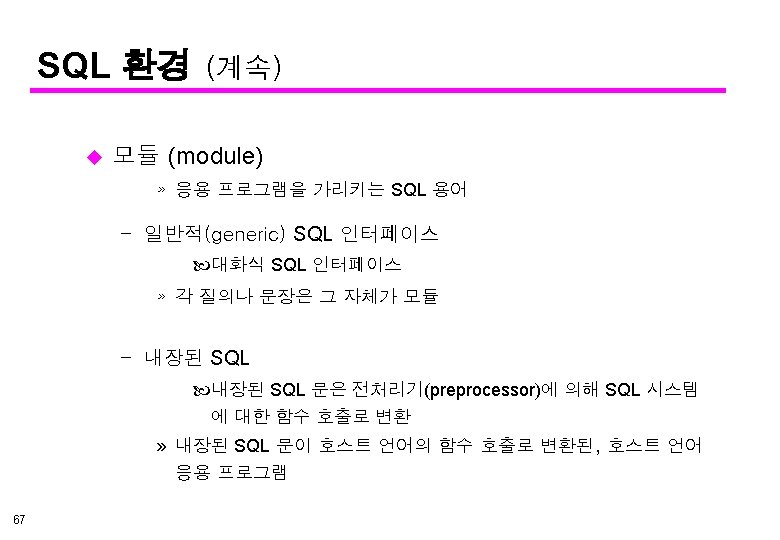 SQL 환경 (계속)

• 모듈 (module)

» 응용 프로그램을 가리키는 SQL 용어

- 일반적(generic) SQL 인터페이스

대화식 SQL 인터페이스

» 각 질의나 문장은 그 자체가 모듈

- 내장된 SQL

내장된 SQL 문은 전처리기(preprocessor)에 의해 SQL 시스템에 대한 함수 호출로 변환

» 내장된 SQL 문이 호스트 언어의 함수 호출로 변환된, 호스트 언어 응용 프로그램

67